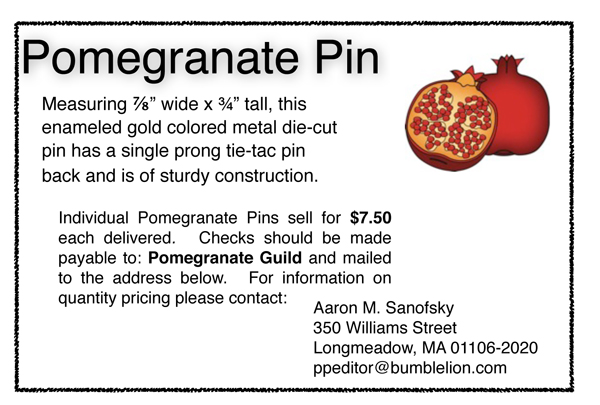 Pomegranate Pin

Measuring ⅞" wide x ¾" tall, this enameled gold colored metal die-cut pin has a single prong tie-tac pin back and is of sturdy construction.

Individual Pomegranate Pins sell for $7.50 each delivered. Checks should be made payable to: Pomegranate Guild and mailed to the address below. For information on quantity pricing please contact:

Aaron M. Sanofsky
350 Williams Street
Longmeadow, MA 01106-2020
ppeditor@bumblelion.com